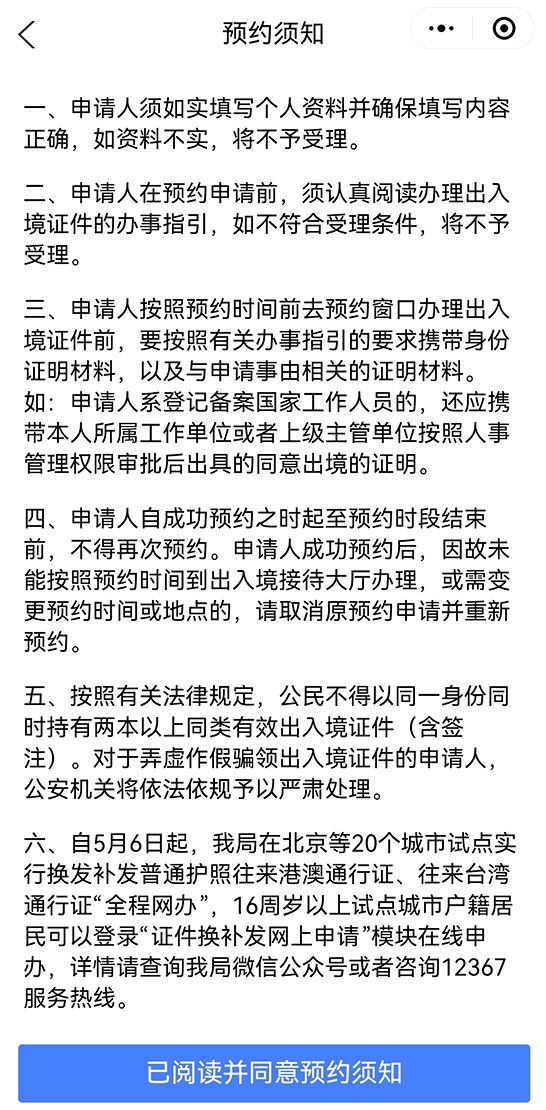 预约须知

一、申请人须如实填写个人资料并确保填写内容正确，如资料不实，将不予受理。

二、申请人在预约申请前，须认真阅读办理出入境证件的办事指引，如不符合受理条件，将不予受理。

三、申请人按照预约时间前去预约窗口办理出入境证件前，要按照有关办事指引的要求携带身份证明材料，以及与申请事由相关的证明材料。如：申请人系登记备案国家工作人员的，还应携带本人所属工作单位或者上级主管单位按照人事管理权限审批后出具的同意出境的证明。

四、申请人自成功预约之时起至预约时段结束前，不得再次预约。申请人成功预约后，因故未能按照预约时间到出入境接待大厅办理，或需变更预约时间或地点的，请取消原预约申请并重新预约。

五、按照有关法律规定，公民不得以同一身份同时持有两本以上同类有效出入境证件（含签注）。对于弄虚作假骗领出入境证件的申请人，公安机关将依法依规予以严肃处理。

六、自5月6日起，我局在北京等20个城市试点实行换发补发普通护照往来港澳通行证、往来台湾通行证“全程网办”，16周岁以上试点城市户籍居民可以登录“证件换补发网上申请”模块在线申办，详情请查询我局微信公众号或者咨询12367服务热线。

已阅读并同意预约须知